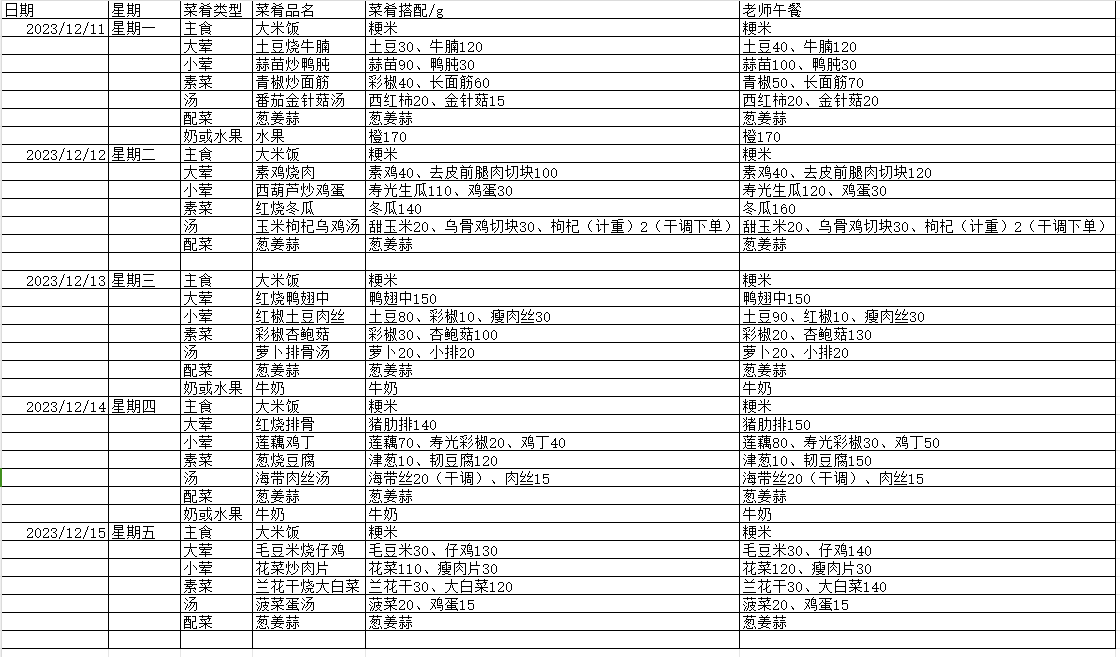 | 日期 | 星期 | 菜肴类型 | 菜肴品名 | 菜肴搭配/g | 老师午餐 |
|---|---|---|---|---|---|
| 2023/12/11 | 星期一 | 主食 | 大米饭 | 粳米 | 粳米 |
| | | 大荤 | 土豆烧牛腩 | 土豆30、牛腩120 | 土豆40、牛腩120 |
| | | 小荤 | 蒜苗炒鸭肫 | 蒜苗90、鸭肫30 | 蒜苗100、鸭肫30 |
| | | 素菜 | 青椒炒面筋 | 彩椒40、长面筋60 | 青椒50、长面筋70 |
| | | 汤 | 番茄金针菇汤 | 西红柿20、金针菇15 | 西红柿20、金针菇20 |
| | | 配菜 | 葱姜蒜 | 葱姜蒜 | 葱姜蒜 |
| | | 奶或水果 | 水果 | 橙170 | 橙170 |
| 2023/12/12 | 星期二 | 主食 | 大米饭 | 粳米 | 粳米 |
| | | 大荤 | 素鸡烧肉 | 素鸡40、去皮前腿肉切块100 | 素鸡40、去皮前腿肉切块120 |
| | | 小荤 | 西葫芦炒鸡蛋 | 寿光生瓜110、鸡蛋30 | 寿光生瓜120、鸡蛋30 |
| | | 素菜 | 红烧冬瓜 | 冬瓜140 | 冬瓜160 |
| | | 汤 | 玉米枸杞乌鸡汤 | 甜玉米20、乌骨鸡切块30、枸杞（计重）2（干调下单） | 甜玉米20、乌骨鸡切块30、枸杞（计重）2（干调下单） |
| | | 配菜 | 葱姜蒜 | 葱姜蒜 | 葱姜蒜 |
| | | | | | |
| 2023/12/13 | 星期三 | 主食 | 大米饭 | 粳米 | 粳米 |
| | | 大荤 | 红烧鸭翅中 | 鸭翅中150 | 鸭翅中150 |
| | | 小荤 | 红椒土豆肉丝 | 土豆80、彩椒10、瘦肉丝30 | 土豆90、红椒10、瘦肉丝30 |
| | | 素菜 | 彩椒杏鲍菇 | 彩椒30、杏鲍菇100 | 彩椒20、杏鲍菇130 |
| | | 汤 | 萝卜排骨汤 | 萝卜20、小排20 | 萝卜20、小排20 |
| | | 配菜 | 葱姜蒜 | 葱姜蒜 | 葱姜蒜 |
| | | 奶或水果 | 牛奶 | 牛奶 | 牛奶 |
| 2023/12/14 | 星期四 | 主食 | 大米饭 | 粳米 | 粳米 |
| | | 大荤 | 红烧排骨 | 猪肋排140 | 猪肋排150 |
| | | 小荤 | 莲藕鸡丁 | 莲藕70、寿光彩椒20、鸡丁40 | 莲藕80、寿光彩椒30、鸡丁50 |
| | | 素菜 | 葱烧豆腐 | 津葱10、韧豆腐120 | 津葱10、韧豆腐150 |
| | | 汤 | 海带肉丝汤 | 海带丝20（干调）、肉丝15 | 海带丝20（干调）、肉丝15 |
| | | 配菜 | 葱姜蒜 | 葱姜蒜 | 葱姜蒜 |
| | | 奶或水果 | 牛奶 | 牛奶 | 牛奶 |
| 2023/12/15 | 星期五 | 主食 | 大米饭 | 粳米 | 粳米 |
| | | 大荤 | 毛豆米烧仔鸡 | 毛豆米30、仔鸡130 | 毛豆米30、仔鸡140 |
| | | 小荤 | 花菜炒肉片 | 花菜110、瘦肉片30 | 花菜120、瘦肉片30 |
| | | 素菜 | 兰花干烧大白菜 | 兰花干30、大白菜120 | 兰花干30、大白菜140 |
| | | 汤 | 菠菜蛋汤 | 菠菜20、鸡蛋15 | 菠菜20、鸡蛋15 |
| | | 配菜 | 葱姜蒜 | 葱姜蒜 | 葱姜蒜 |